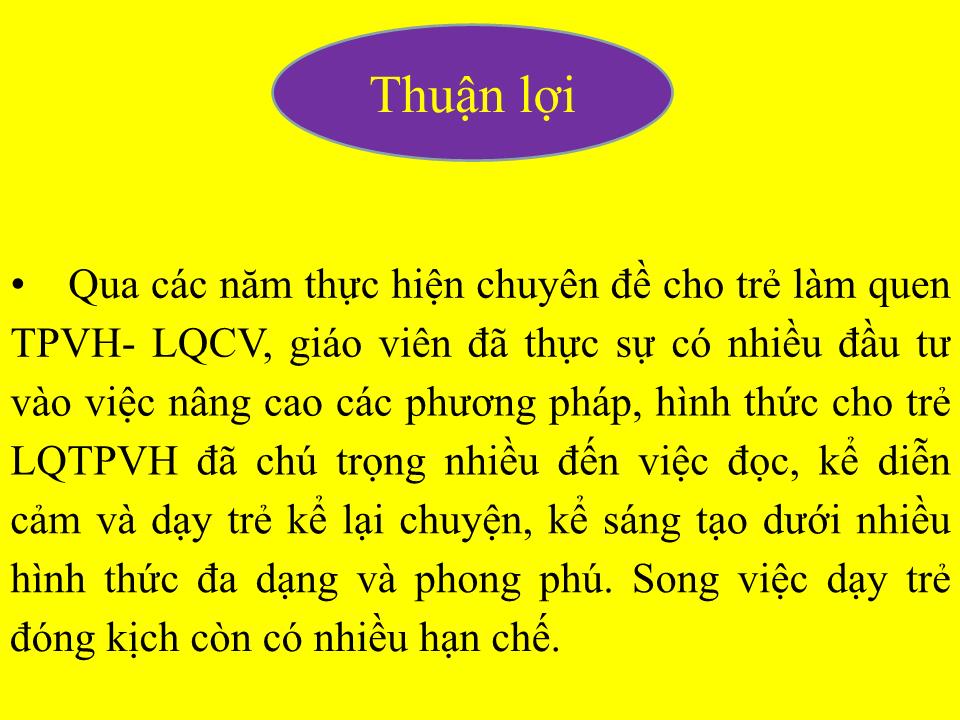 Thuận lợi

• Qua các năm thực hiện chuyên đề cho trẻ làm quen TPVH- LQCV, giáo viên đã thực sự có nhiều đầu tư vào việc nâng cao các phương pháp, hình thức cho trẻ LQTPVH đã chú trọng nhiều đến việc đọc, kể diễn cảm và dạy trẻ kể lại chuyện, kể sáng tạo dưới nhiều hình thức đa dạng và phong phú. Song việc dạy trẻ đóng kịch còn có nhiều hạn chế.